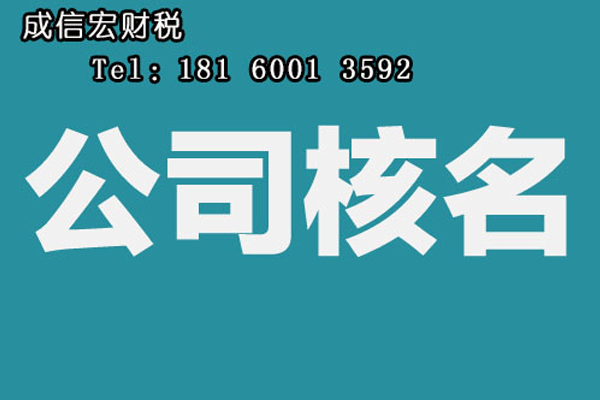 成信宏财税

Tel：181 6001 3592

公司核名